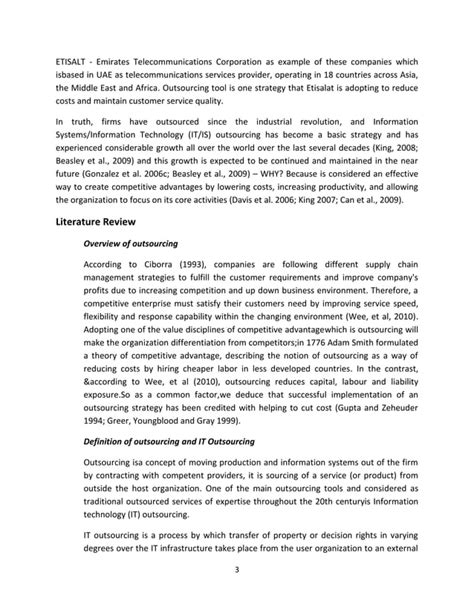 ETISALT - Emirates Telecommunications Corporation as example of these companies which isbased in UAE as telecommunications services provider, operating in 18 countries across Asia, the Middle East and Africa. Outsourcing tool is one strategy that Etisalat is adopting to reduce costs and maintain customer service quality.

In truth, firms have outsourced since the industrial revolution, and Information Systems/Information Technology (IT/IS) outsourcing has become a basic strategy and has experienced considerable growth all over the world over the last several decades (King, 2008; Beasley et al., 2009) and this growth is expected to be continued and maintained in the near future (Gonzalez et al. 2006c; Beasley et al., 2009) – WHY? Because is considered an effective way to create competitive advantages by lowering costs, increasing productivity, and allowing the organization to focus on its core activities (Davis et al. 2006; King 2007; Can et al., 2009).

Literature Review

Overview of outsourcing

According to Ciborra (1993), companies are following different supply chain management strategies to fulfill the customer requirements and improve company's profits due to increasing competition and up down business environment. Therefore, a competitive enterprise must satisfy their customers need by improving service speed, flexibility and response capability within the changing environment (Wee, et al, 2010). Adopting one of the value disciplines of competitive advantagewhich is outsourcing will make the organization differentiation from competitors;in 1776 Adam Smith formulated a theory of competitive advantage, describing the notion of outsourcing as a way of reducing costs by hiring cheaper labor in less developed countries. In the contrast, &according to Wee, et al (2010), outsourcing reduces capital, labour and liability exposure.So as a common factor,we deduce that successful implementation of an outsourcing strategy has been credited with helping to cut cost (Gupta and Zeheuder 1994; Greer, Youngblood and Gray 1999).

Definition of outsourcing and IT Outsourcing

Outsourcing isa concept of moving production and information systems out of the firm by contracting with competent providers, it is sourcing of a service (or product) from outside the host organization. One of the main outsourcing tools and considered as traditional outsourced services of expertise throughout the 20th centuryis Information technology (IT) outsourcing.

IT outsourcing is a process by which transfer of property or decision rights in varying degrees over the IT infrastructure takes place from the user organization to an external

3